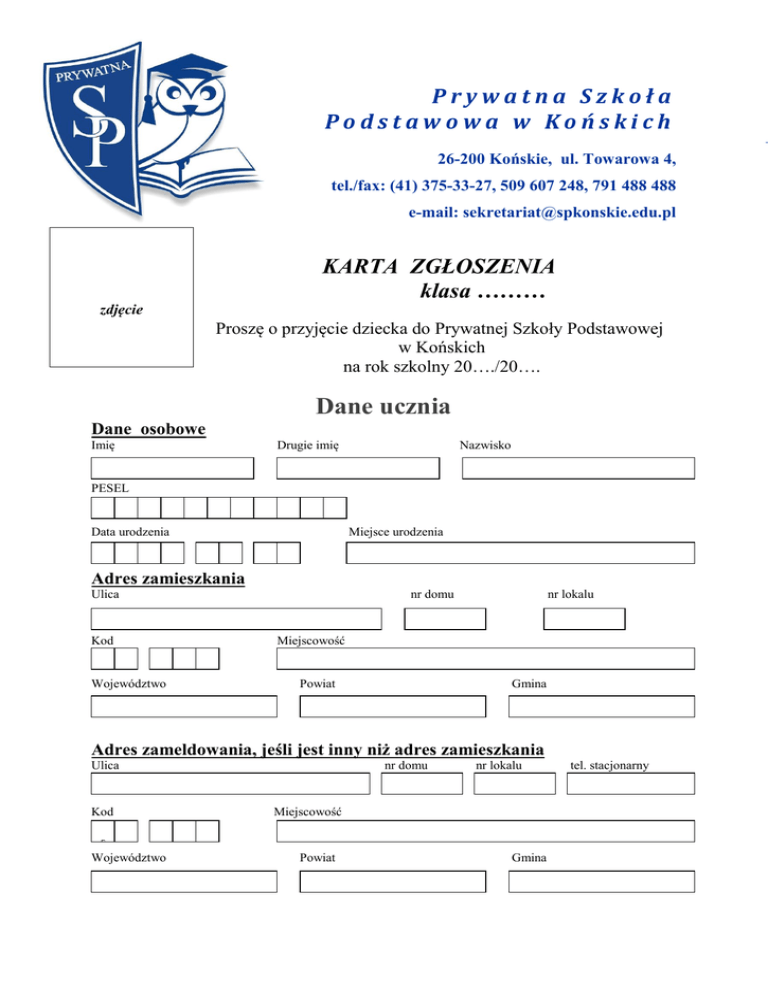 PRYWATNA
SP

Prywatna Szkoła Podstawowa w Końskich

26-200 Końskie, ul. Towarowa 4,
tel./fax: (41) 375-33-27, 509 607 248, 791 488 488
e-mail: sekretariat@spkonskie.edu.pl

zdjęcie

KARTA ZGŁOSZENIA
klasa .........

Proszę o przyjęcie dziecka do Prywatnej Szkoły Podstawowej w Końskich na rok szkolny 20…./20….

Dane ucznia

Dane osobowe
Imię
Drugie imię
Nazwisko

PESEL

Data urodzenia
Miejsce urodzenia

Adres zamieszkania
Ulica
nr domu
nr lokalu

Kod
Miejscowość

Województwo
Powiat
Gmina

Adres zameldowania, jeśli jest inny niż adres zamieszkania
Ulica
nr domu
nr lokalu
tel. stacjonarny

Kod
Miejscowość

Województwo
Powiat
Gmina